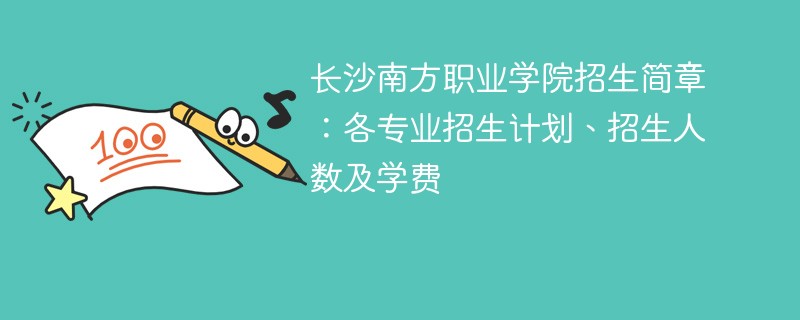 100

长沙南方职业学院招生简章：各专业招生计划、招生人数及学费